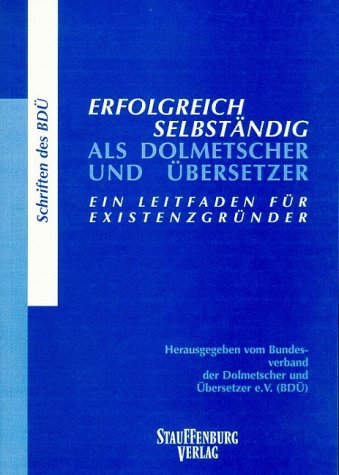 Schriften des BDÜ

ERFOLGREICH SELBSTÄNDIG
ALS DOLMETSCHER UND ÜBERSETZER

EIN LEITFADEN FÜR EXISTENZGRÜNDER

Herausgegeben vom Bundesverband der Dolmetscher und Übersetzer e.V. (BDÜ)

STAUFFENBURG VERLAG